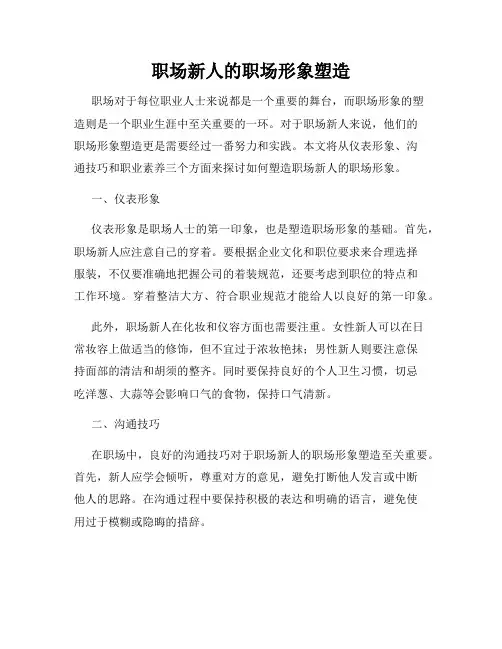 职场新人的职场形象塑造

职场对于每位职业人士来说都是一个重要的舞台，而职场形象的塑造则是一个职业生涯中至关重要的一环。对于职场新人来说，他们的职场形象塑造更是需要经过一番努力和实践。本文将从仪表形象、沟通技巧和职业素养三个方面来探讨如何塑造职场新人的职场形象。

一、仪表形象

仪表形象是职场人士的第一印象，也是塑造职场形象的基础。首先，职场新人应注意自己的穿着。要根据企业文化和职位要求来合理选择服装，不仅要准确地把握公司的着装规范，还要考虑到职位的特点和工作环境。穿着整洁大方、符合职业规范才能给人以良好的第一印象。

此外，职场新人在化妆和仪容方面也需要注重。女性新人可以在日常妆容上做适当的修饰，但不宜过于浓妆艳抹；男性新人则要注意保持面部的清洁和胡须的整齐。同时要保持良好的个人卫生习惯，切忌吃洋葱、大蒜等会影响口气的食物，保持口气清新。

二、沟通技巧

在职场中，良好的沟通技巧对于职场新人的职场形象塑造至关重要。首先，新人应学会倾听，尊重对方的意见，避免打断他人发言或中断他人的思路。在沟通过程中要保持积极的表达和明确的语言，避免使用过于模糊或隐晦的措辞。